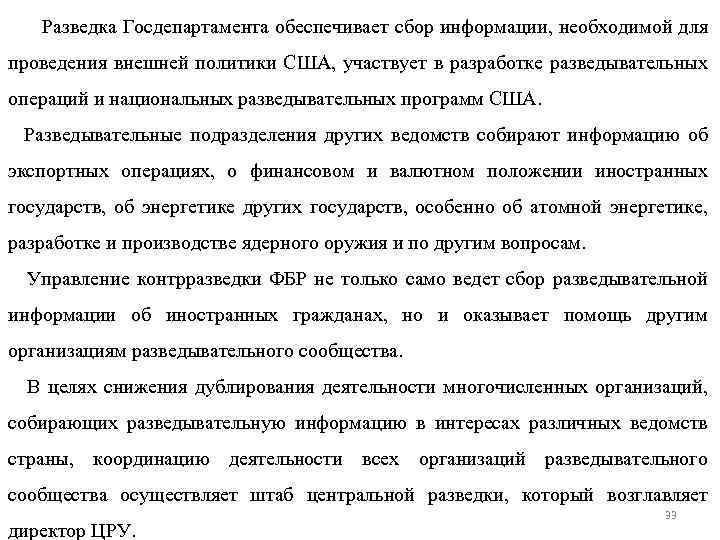 Разведка Госдепартамента обеспечивает сбор информации, необходимой для проведения внешней политики США, участвует в разработке разведывательных операций и национальных разведывательных программ США.

Разведывательные подразделения других ведомств собирают информацию об экспортных операциях, о финансовом и валютном положении иностранных государств, об энергетике других государств, особенно об атомной энергетике, разработке и производстве ядерного оружия и по другим вопросам.

Управление контрразведки ФБР не только само ведет сбор разведывательной информации об иностранных гражданах, но и оказывает помощь другим организациям разведывательного сообщества.

В целях снижения дублирования деятельности многочисленных организаций, собирающих разведывательную информацию в интересах различных ведомств страны, координацию деятельности всех организаций разведывательного сообщества осуществляет штаб центральной разведки, который возглавляет директор ЦРУ.

33